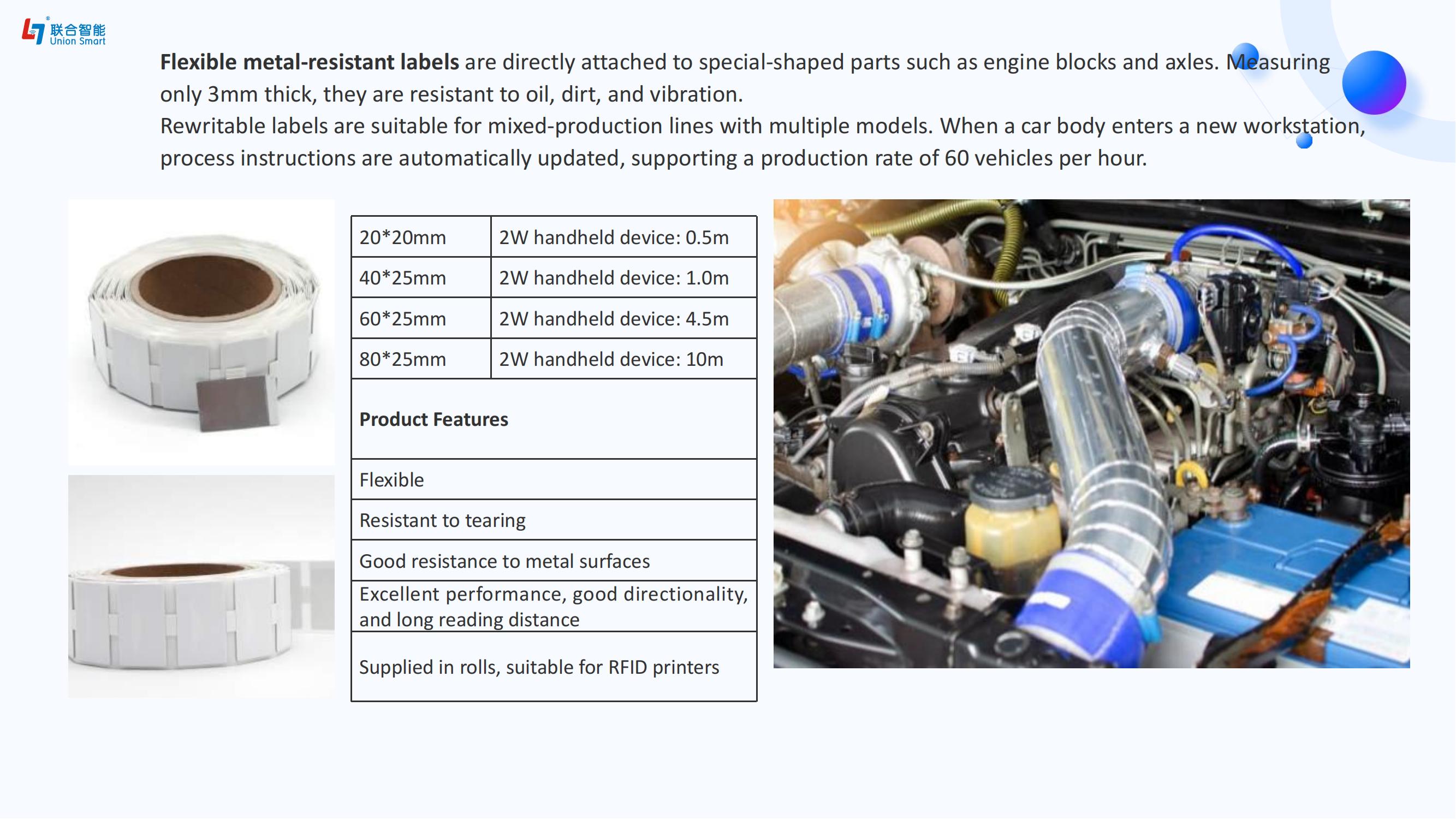 联合智能
Union Smart

Flexible metal-resistant labels are directly attached to special-shaped parts such as engine blocks and axles. Measuring only 3mm thick, they are resistant to oil, dirt, and vibration.
Rewritable labels are suitable for mixed-production lines with multiple models. When a car body enters a new workstation, process instructions are automatically updated, supporting a production rate of 60 vehicles per hour.

| 20*20mm | 2W handheld device: 0.5m |
|---|---|
| 40*25mm | 2W handheld device: 1.0m |
| 60*25mm | 2W handheld device: 4.5m |
| 80*25mm | 2W handheld device: 10m |
| Product Features | |
| Flexible | |
| Resistant to tearing | |
| Good resistance to metal surfaces | |
| Excellent performance, good directionality, and long reading distance | |
| Supplied in rolls, suitable for RFID printers | |